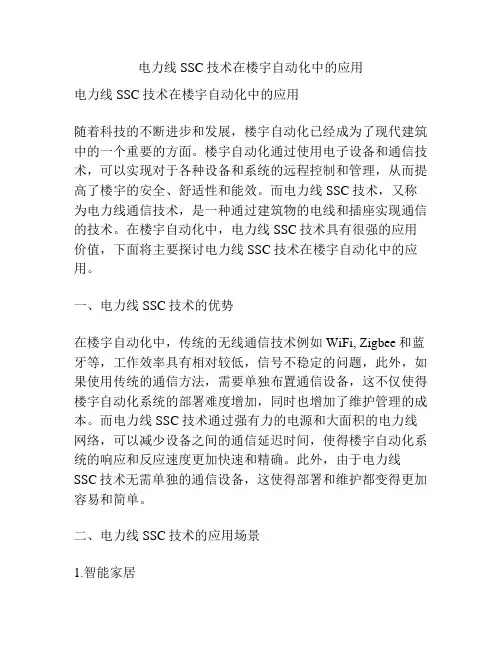 电力线 SSC 技术在楼宇自动化中的应用

电力线 SSC 技术在楼宇自动化中的应用

随着科技的不断进步和发展，楼宇自动化已经成为了现代建筑中的一个重要的方面。楼宇自动化通过使用电子设备和通信技术，可以实现对于各种设备和系统的远程控制和管理，从而提高了楼宇的安全、舒适性和能效。而电力线 SSC 技术，又称为电力线通信技术，是一种通过建筑物的电线和插座实现通信的技术。在楼宇自动化中，电力线 SSC 技术具有很强的应用价值，下面将主要探讨电力线 SSC 技术在楼宇自动化中的应用。

一、电力线 SSC 技术的优势

在楼宇自动化中，传统的无线通信技术例如 WiFi, Zigbee 和蓝牙等，工作效率具有相对较低，信号不稳定的问题，此外，如果使用传统的通信方法，需要单独布置通信设备，这不仅使得楼宇自动化系统的部署难度增加，同时也增加了维护管理的成本。而电力线 SSC 技术通过强有力的电源和大面积的电力线网络，可以减少设备之间的通信延迟时间，使得楼宇自动化系统的响应和反应速度更加快速和精确。此外，由于电力线 SSC 技术无需单独的通信设备，这使得部署和维护都变得更加容易和简单。

二、电力线 SSC 技术的应用场景

1.智能家居